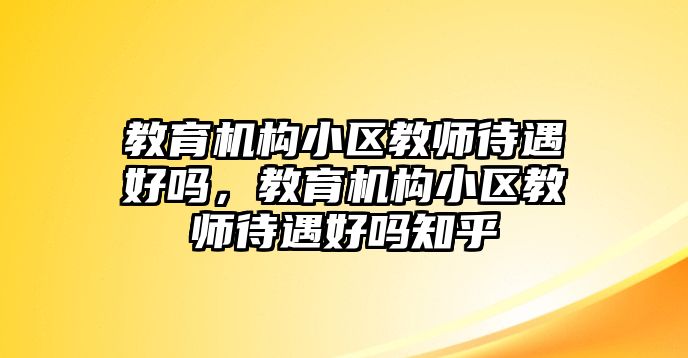 教育机构小区教师待遇好吗，教育机构小区教师待遇好吗知乎